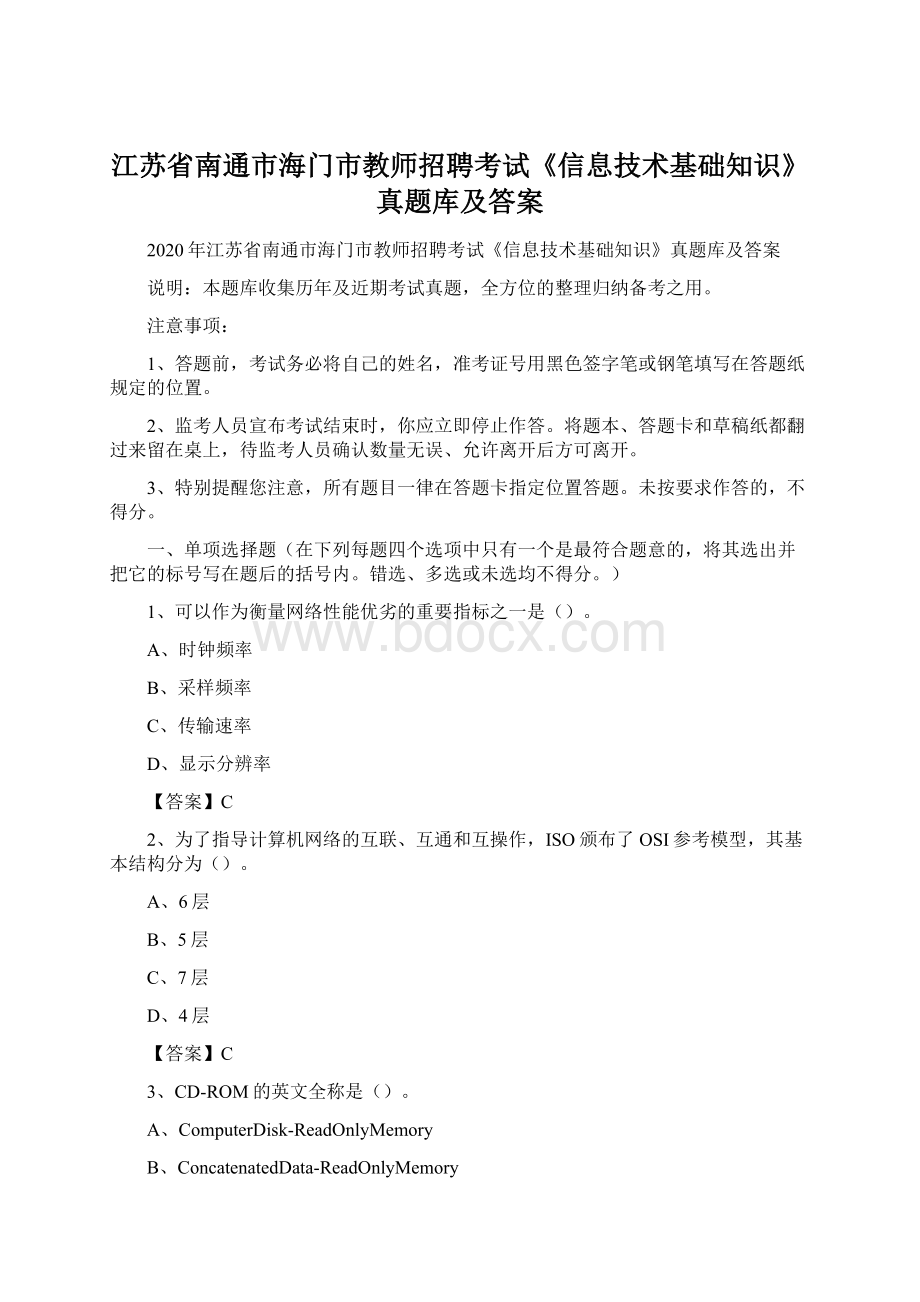 江苏省南通市海门市教师招聘考试《信息技术基础知识》真题库及答案

2020年江苏省南通市海门市教师招聘考试《信息技术基础知识》真题库及答案

说明：本题库收集历年及近期考试真题，全方位的整理归纳备考之用。

注意事项：

1、答题前，考试务必将自己的姓名，准考证号用黑色签字笔或钢笔填写在答题纸规定的位置。

2、监考人员宣布考试结束时，你应立即停止作答。将题本、答题卡和草稿纸都翻过来留在桌上，待监考人员确认数量无误、允许离开后方可离开。

3、特别提醒您注意，所有题目一律在答题卡指定位置答题。未按要求作答的，不得分。

一、单项选择题（在下列每题四个选项中只有一个是最符合题意的，将其选出并把它的标号写在题后的括号内。错选、多选或未选均不得分。）

1、可以作为衡量网络性能优劣的重要指标之一是（）。

A、时钟频率

B、采样频率

C、传输速率

D、显示分辨率

【答案】C

2、为了指导计算机网络的互联、互通和互操作，ISO颁布了OSI参考模型，其基本结构分为（）。

A、6层

B、5层

C、7层

D、4层

【答案】C

3、CD-ROM的英文全称是（）。

A、ComputerDisk-ReadOnlyMemory

B、ConcatenatedData-ReadOnlyMemory

www.bdocx.com